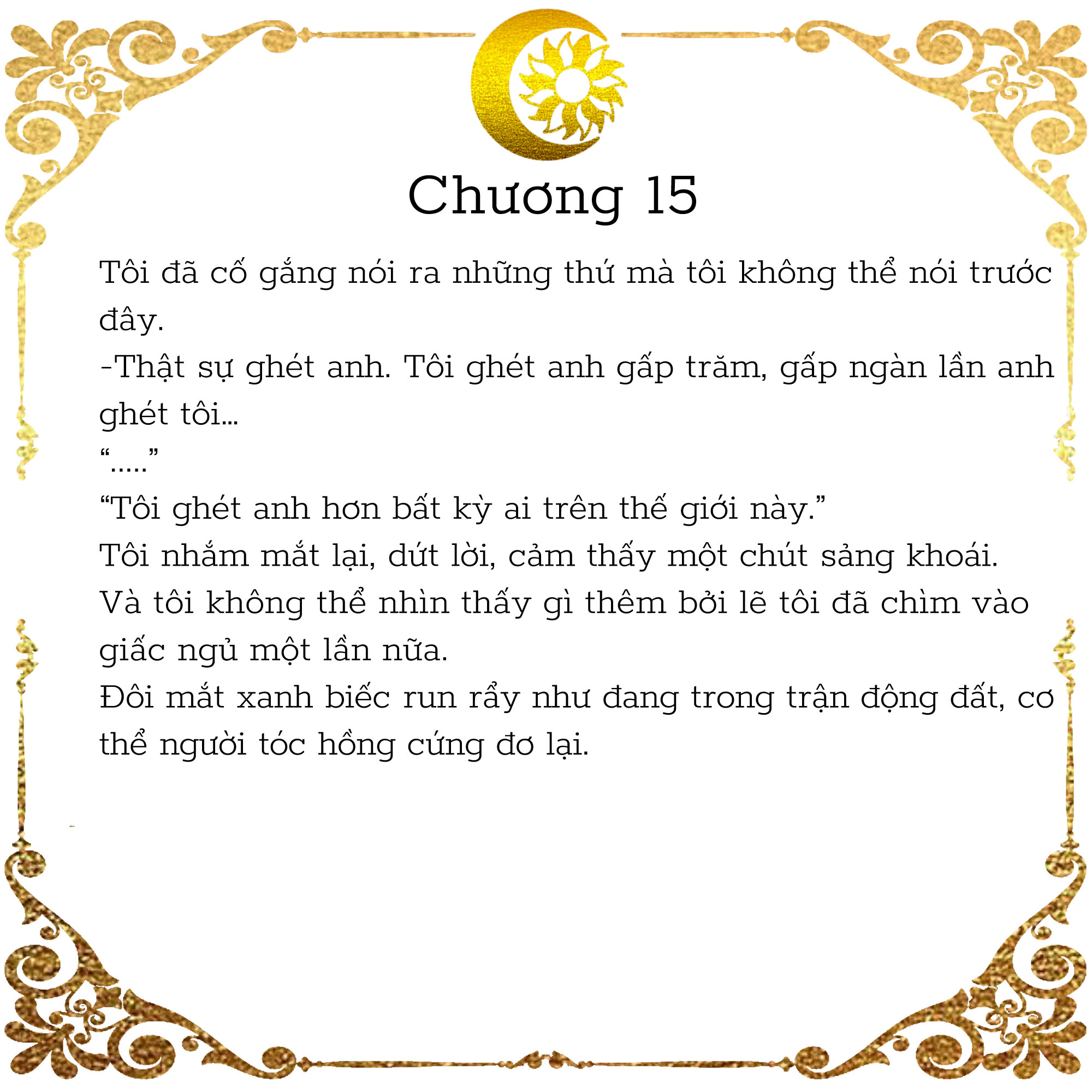 Chương 15

Tôi đã cố gắng nói ra những thứ mà tôi không thể nói trước đây.

-Thật sự ghét anh. Tôi ghét anh gấp trăm, gấp ngàn lần anh ghét tôi...

“.....”

“Tôi ghét anh hơn bất kỳ ai trên thế giới này.”

Tôi nhắm mắt lại, dứt lời, cảm thấy một chút sảng khoái.

Và tôi không thể nhìn thấy gì thêm bởi lẽ tôi đã chìm vào giấc ngủ một lần nữa.

Đôi mắt xanh biếc run rẩy như đang trong trận động đất, cơ thể người tóc hồng cứng đơ lại.